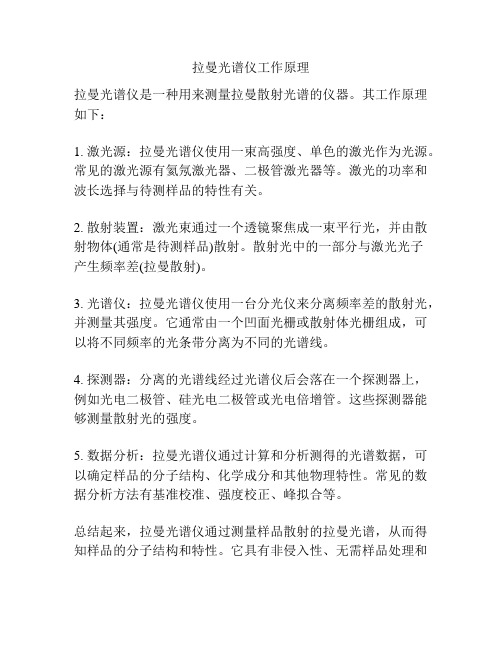 拉曼光谱仪工作原理

拉曼光谱仪是一种用来测量拉曼散射光谱的仪器。其工作原理如下：

1. 激光源：拉曼光谱仪使用一束高强度、单色的激光作为光源。常见的激光源有氦氖激光器、二极管激光器等。激光的功率和波长选择与待测样品的特性有关。

2. 散射装置：激光束通过一个透镜聚焦成一束平行光，并由散射物体(通常是待测样品)散射。散射光中的一部分与激光光子产生频率差(拉曼散射)。

3. 光谱仪：拉曼光谱仪使用一台分光仪来分离频率差的散射光，并测量其强度。它通常由一个凹面光栅或散射体光栅组成，可以将不同频率的光条带分离为不同的光谱线。

4. 探测器：分离的光谱线经过光谱仪后会落在一个探测器上，例如光电二极管、硅光电二极管或光电倍增管。这些探测器能够测量散射光的强度。

5. 数据分析：拉曼光谱仪通过计算和分析测得的光谱数据，可以确定样品的分子结构、化学成分和其他物理特性。常见的数据分析方法有基准校准、强度校正、峰拟合等。

总结起来，拉曼光谱仪通过测量样品散射的拉曼光谱，从而得知样品的分子结构和特性。它具有非侵入性、无需样品处理和